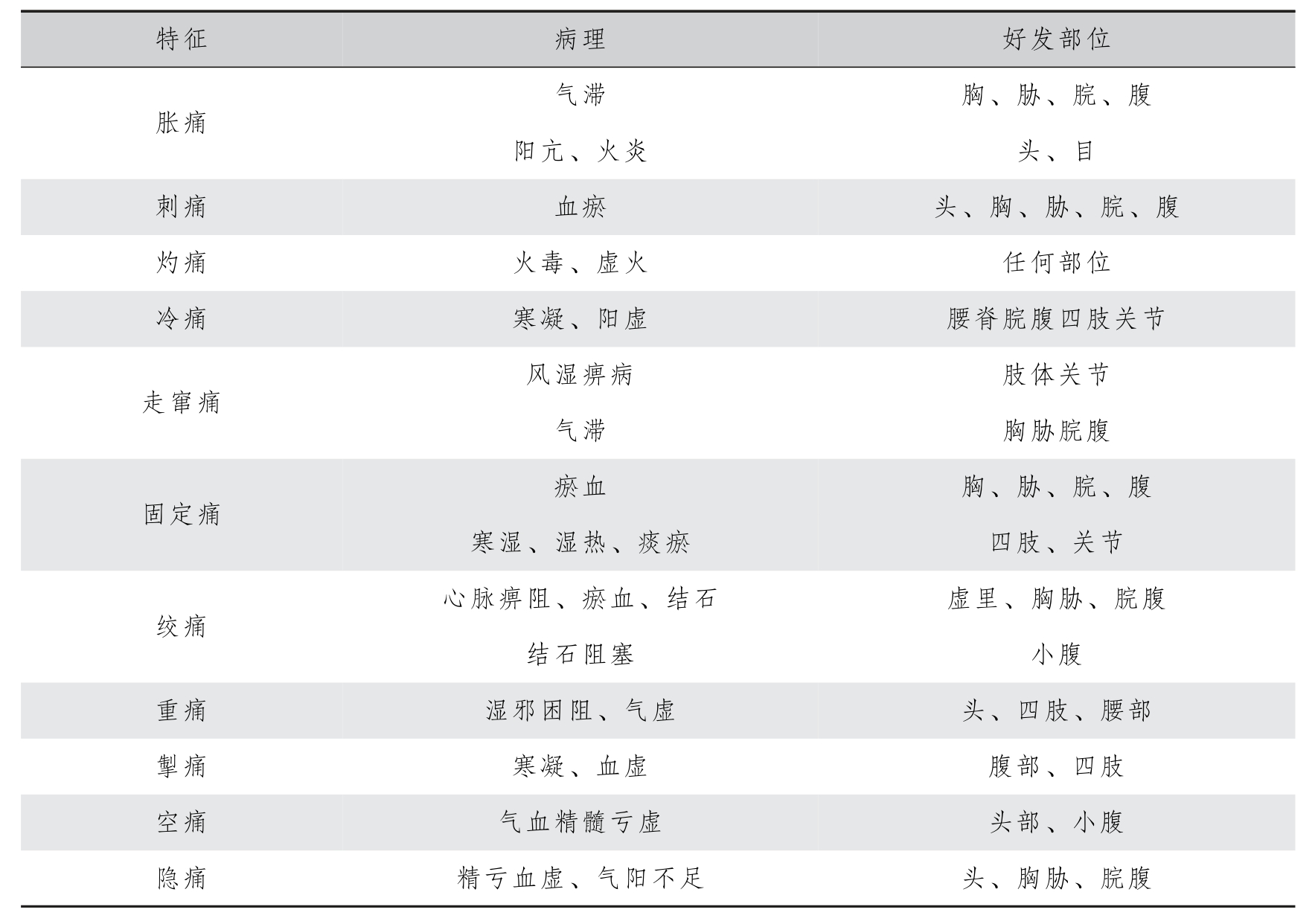 | 特征 | 病理 | 好发部位 |
|---|---|---|
| 胀痛 | 气滞 | 胸、胁、脘、腹 |
| | 阳亢、火炎 | 头、目 |
| 刺痛 | 血瘀 | 头、胸、胁、脘、腹 |
| 灼痛 | 火毒、虚火 | 任何部位 |
| 冷痛 | 寒凝、阳虚 | 腰脊脘腹四肢关节 |
| 走窜痛 | 风湿痹病 | 肢体关节 |
| | 气滞 | 胸胁脘腹 |
| 固定痛 | 瘀血 | 胸、胁、脘、腹 |
| | 寒湿、湿热、痰瘀 | 四肢、关节 |
| 绞痛 | 心脉痹阻、瘀血、结石 | 虚里、胸胁、脘腹 |
| | 结石阻塞 | 小腹 |
| 重痛 | 湿邪困阻、气虚 | 头、四肢、腰部 |
| 掣痛 | 寒凝、血虚 | 腹部、四肢 |
| 空痛 | 气血精髓亏虚 | 头部、小腹 |
| 隐痛 | 精亏血虚、气阳不足 | 头、胸胁、脘腹 |